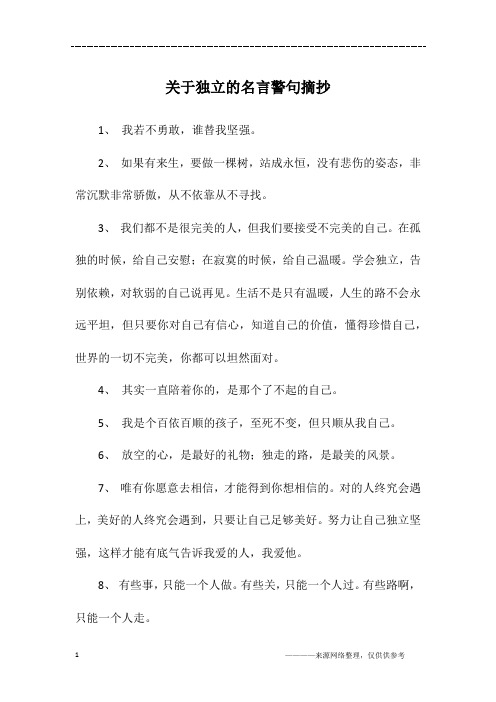 ------------------------------------------------------------

关于独立的名言警句摘抄

1、 我若不勇敢，谁替我坚强。

2、 如果有来生，要做一棵树，站成永恒，没有悲伤的姿态，非常沉默非常骄傲，从不依靠从不寻找。

3、 我们都不是很完美的人，但我们要接受不完美的自己。在孤独的时候，给自己安慰；在寂寞的时候，给自己温暖。学会独立，告别依赖，对软弱的自己说再见。生活不是只有温暖，人生的路不会永远平坦，但只要你对自己有信心，知道自己的价值，懂得珍惜自己，世界的一切不完美，你都可以坦然面对。

4、 其实一直陪着你的，是那个了不起的自己。

5、 我是个百依百顺的孩子，至死不变，但只顺从我自己。

6、 放空的心，是最好的礼物；独走的路，是最美的风景。

7、 唯有你愿意去相信，才能得到你想相信的。对的人终究会遇上，美好的人终究会遇到，只要让自己足够美好。努力让自己独立坚强，这样才能有底气告诉我爱的人，我爱他。

8、 有些事，只能一个人做。有些关，只能一个人过。有些路啊，只能一个人走。

1

————来源网络整理，仅供供参考